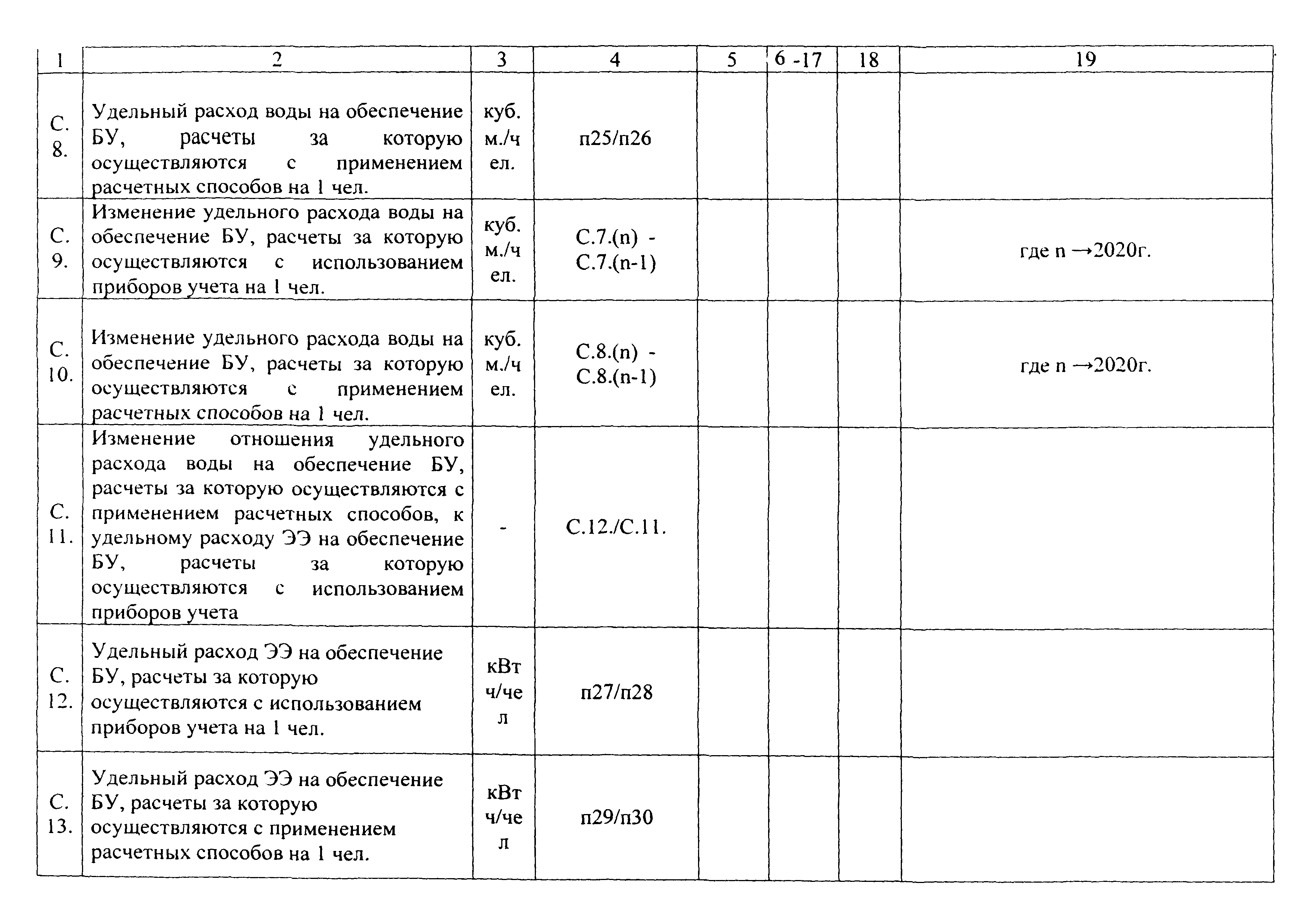 | 1 | 2 | 3 | 4 | 5 | 6 -17 | 18 | 19 |
|---|---|---|---|---|---|---|---|
| С. 8. | Удельный расход воды на обеспечение БУ, расчеты за которую осуществляются с применением расчетных способов на 1 чел. | куб. м./чел. | п25/п26 | | | | |
| С. 9. | Изменение удельного расхода воды на обеспечение БУ, расчеты за которую осуществляются с использованием приборов учета на 1 чел. | куб. м./чел. | С.7.(n) - С.7.(n-1) | | | | где n →2020г. |
| С. 10. | Изменение удельного расхода воды на обеспечение БУ, расчеты за которую осуществляются с применением расчетных способов на 1 чел. | куб. м./чел. | С.8.(n) - С.8.(n-1) | | | | где n →2020г. |
| С. 11. | Изменение отношения удельного расхода воды на обеспечение БУ, расчеты за которую осуществляются с применением расчетных способов, к удельному расходу ЭЭ на обеспечение БУ, расчеты за которую осуществляются с использованием приборов учета | - | С.12./С.11. | | | | |
| С. 12. | Удельный расход ЭЭ на обеспечение БУ, расчеты за которую осуществляются с использованием приборов учета на 1 чел. | кВтч/чел | п27/п28 | | | | |
| С. 13. | Удельный расход ЭЭ на обеспечение БУ, расчеты за которую осуществляются с применением расчетных способов на 1 чел. | кВтч/чел | п29/п30 | | | | |